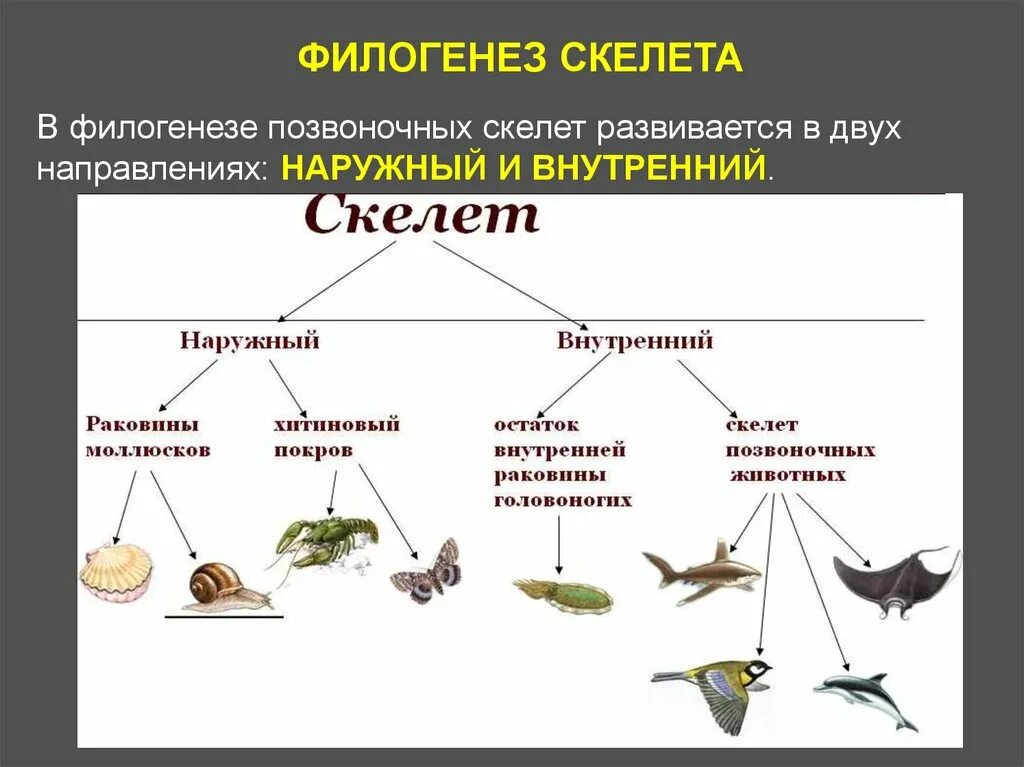 ФИЛОГЕНЕЗ СКЕЛЕТА

В филогенезе позвоночных скелет развивается в двух направлениях: НАРУЖНЫЙ И ВНУТРЕННИЙ.

Скелет

Наружный

Внутренний

Раковины моллюсков

хитиновый покров

остаток внутренней раковины головоногих

скелет позвоночных животных